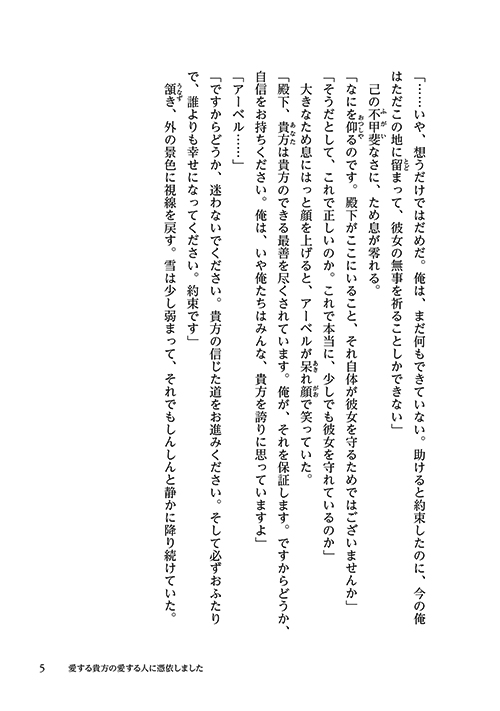 「……いや、想うだけではだめだ。俺は、まだ何もできていない。助けると約束したのに、今の俺はただこの地に留まって、彼女の無事を祈ることしかできない」

己の不甲斐なさに、ため息が零れる。

「なにを仰るのです。殿下がここにいること、それ自体が彼女を守るためではございませんか」

「そうだとして、これで正しいのか。これで本当に、少しでも彼女を守れているのか」

大きなため息にはっと顔を上げると、アーベルが呆れ顔で笑っていた。

「殿下、貴方は貴方のできる最善を尽くされています。俺が、それを保証します。ですからどうか、自信をお持ちください。俺は、いや俺たちはみんな、貴方を誇りに思っていますよ」

「アーベル……」

「ですからどうか、迷わないでください。貴方の信じた道をお進みください。そして必ずおふたりで、誰よりも幸せになってください。約束です」

頷き、外の景色に視線を戻す。雪は少し弱まって、それでもしんしんと静かに降り続けていた。

5　愛する貴方の愛する人に憑依しました